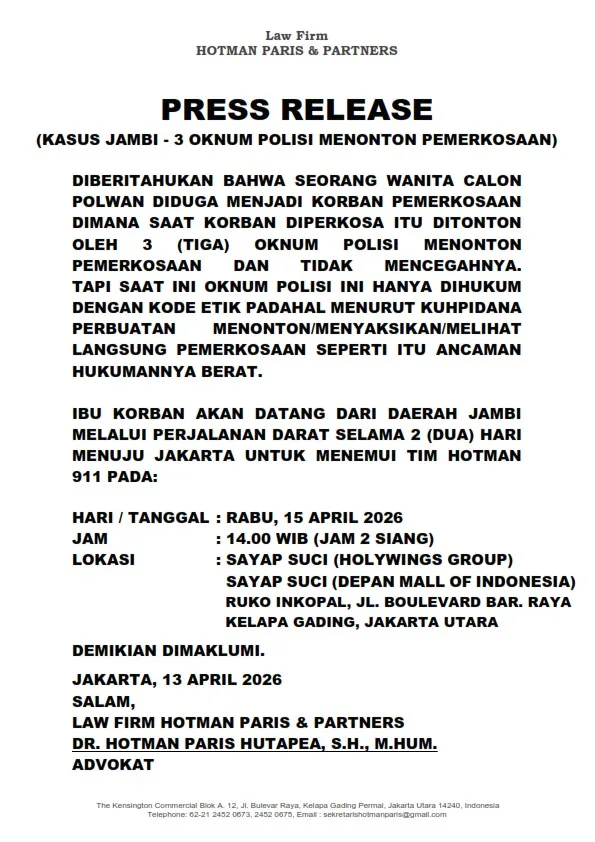 Law Firm
HOTMAN PARIS & PARTNERS

PRESS RELEASE
(KASUS JAMBI - 3 OKNUM POLISI MENONTON PEMERKOSAAN)

DIBERITAHUKAN BAHWA SEORANG WANITA CALON POLWAN DIDUGA MENJADI KORBAN PEMERKOSAAN DIMANA SAAT KORBAN DIPERKOSA ITU DITONTON OLEH 3 (TIGA) OKNUM POLISI MENONTON PEMERKOSAAN DAN TIDAK MENCEGAHNYA. TAPI SAAT INI OKNUM POLISI INI HANYA DIHUKUM DENGAN KODE ETIK PADAHAL MENURUT KUHPIDANA PERBUATAN MENONTON/MENYAKSIKAN/MELIHAT LANGSUNG PEMERKOSAAN SEPERTI ITU ANCAMAN HUKUMANNYA BERAT.

IBU KORBAN AKAN DATANG DARI DAERAH JAMBI MELALUI PERJALANAN DARAT SELAMA 2 (DUA) HARI MENUJU JAKARTA UNTUK MENEMUI TIM HOTMAN 911 PADA:

HARI / TANGGAL : RABU, 15 APRIL 2026
JAM : 14.00 WIB (JAM 2 SIANG)
LOKASI : SAYAP SUCI (HOLYWINGS GROUP)
SAYAP SUCI (DEPAN MALL OF INDONESIA)
RUKO INKOPAL, JL. BOULEVARD BAR. RAYA
KELAPA GADING, JAKARTA UTARA

DEMIKIAN DIMAKLUMI.

JAKARTA, 13 APRIL 2026
SALAM,
LAW FIRM HOTMAN PARIS & PARTNERS
DR. HOTMAN PARIS HUTAPEA, S.H., M.HUM.
ADVOKAT

The Kensington Commercial Blok A. 12, Jl. Bulevar Raya, Kelapa Gading Permai, Jakarta Utara 14240, Indonesia
Telephone: 62-21 2452 0673, 2452 0675, Email : sekretarishotmanparis@gmail.com